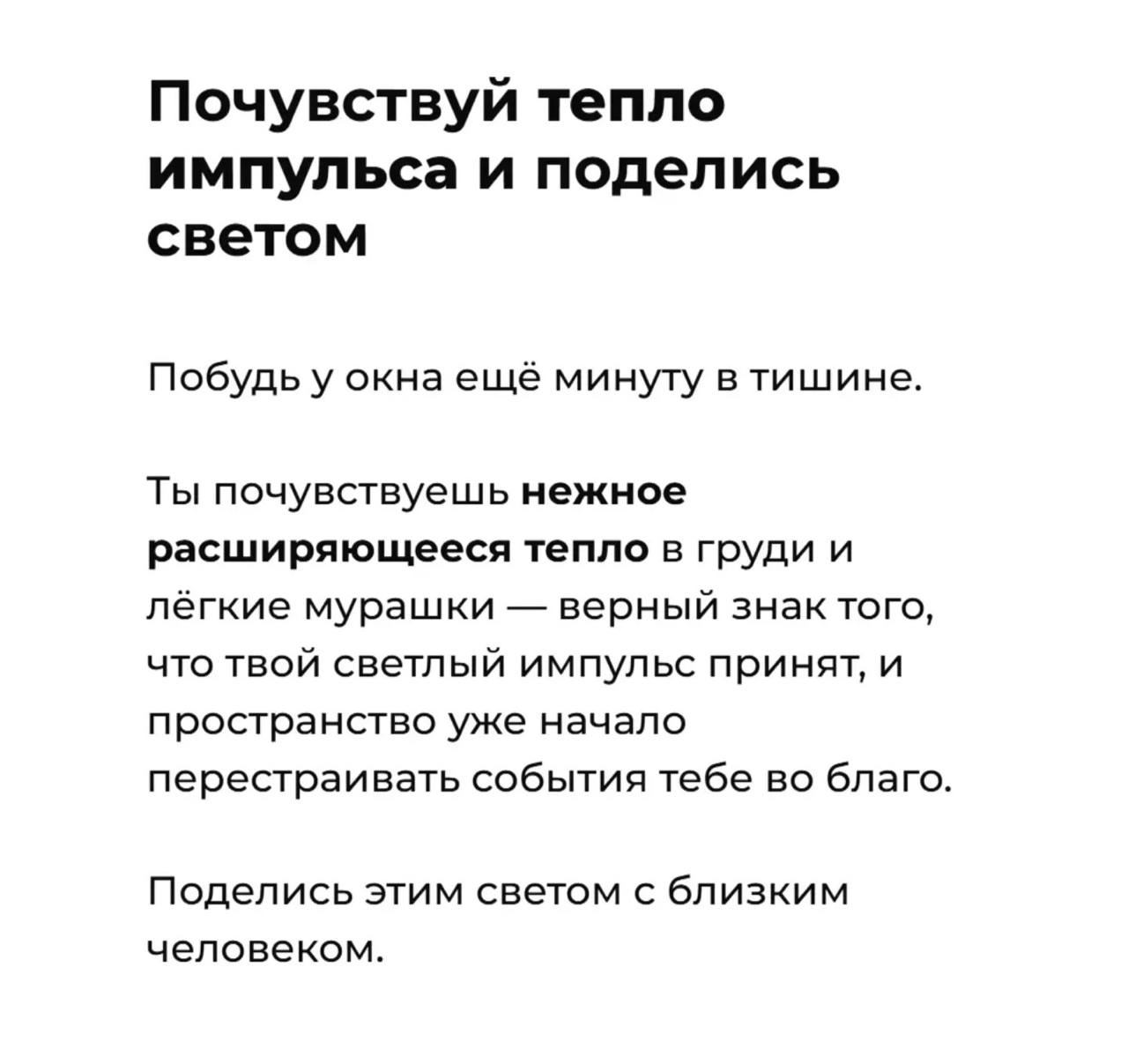 Почувствуй тепло импульса и поделись светом

Побудь у окна ещё минуту в тишине.

Ты почувствуешь нежное расширяющееся тепло в груди и лёгкие мурашки — верный знак того, что твой светлый импульс принят, и пространство уже начало перестраивать события тебе во благо.

Поделись этим светом с близким человеком.